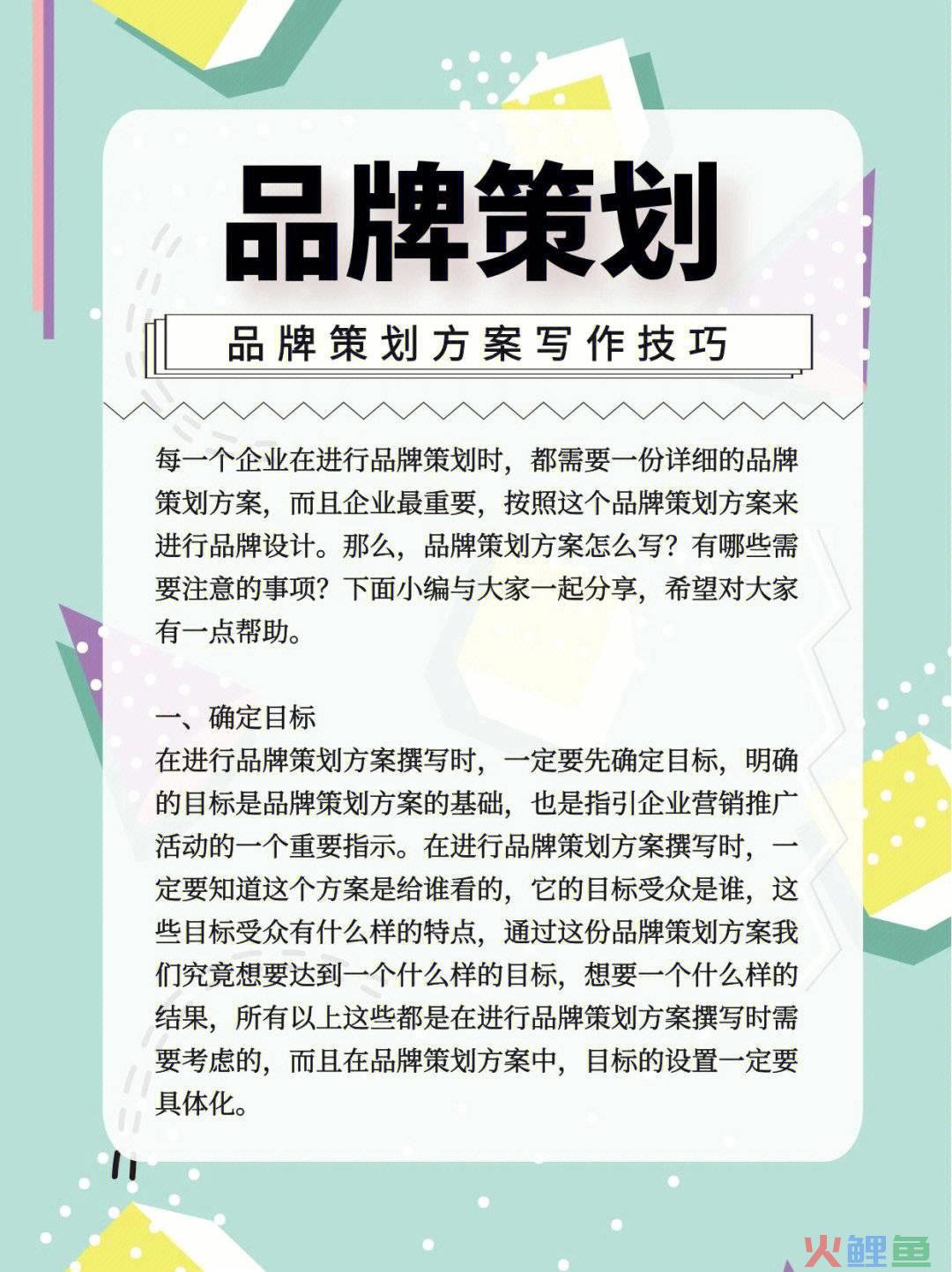 品牌策划

品牌策划方案写作技巧

每一个企业在进行品牌策划时，都需要一份详细的品牌策划方案，而且企业最重要，按照这个品牌策划方案来进行品牌设计。那么，品牌策划方案怎么写？有哪些需要注意的事项？下面小编与大家一起分享，希望对大家有一点帮助。

一、确定目标
在进行品牌策划方案撰写时，一定要先确定目标，明确的目标是品牌策划方案的基础，也是指引企业营销推广活动的一个重要指示。在进行品牌策划方案撰写时，一定要知道这个方案是给谁看的，它的目标受众是谁，这些目标受众有什么样的特点，通过这份品牌策划方案我们究竟想要达到一个什么样的目标，想要一个什么样的结果，所有以上这些都是在进行品牌策划方案撰写时需要考虑的，而且在品牌策划方案中，目标的设置一定要具体化。

火鲤鱼